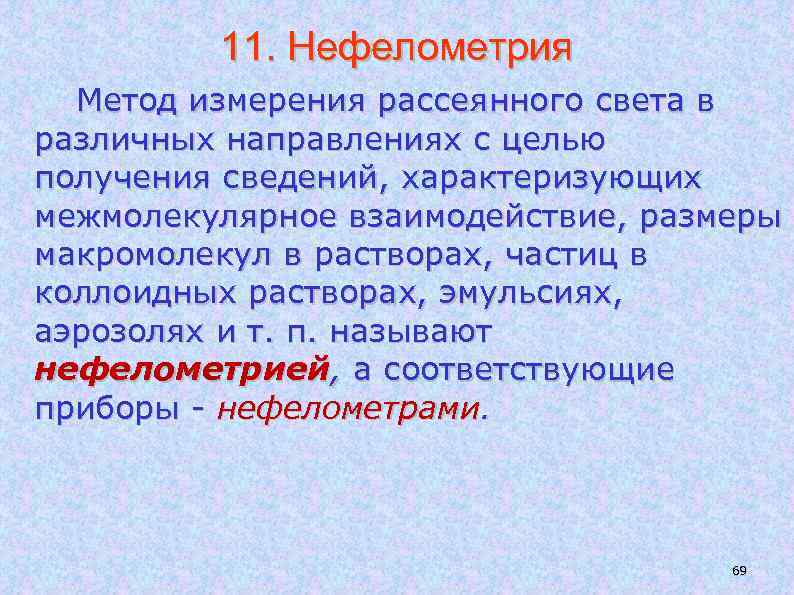 11. Нефелометрия

Метод измерения рассеянного света в различных направлениях с целью получения сведений, характеризующих межмолекулярное взаимодействие, размеры макромолекул в растворах, частиц в коллоидных растворах, эмульсиях, аэрозолях и т. п. называют нефелометрией, а соответствующие приборы - нефелометрами.

69